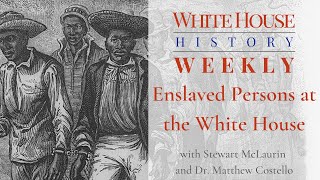 WHITE HOUSE
HISTORY
WEEKLY
Enslaved Persons at the White House
with Stewart McLaurin
and Dr. Matthew Costello